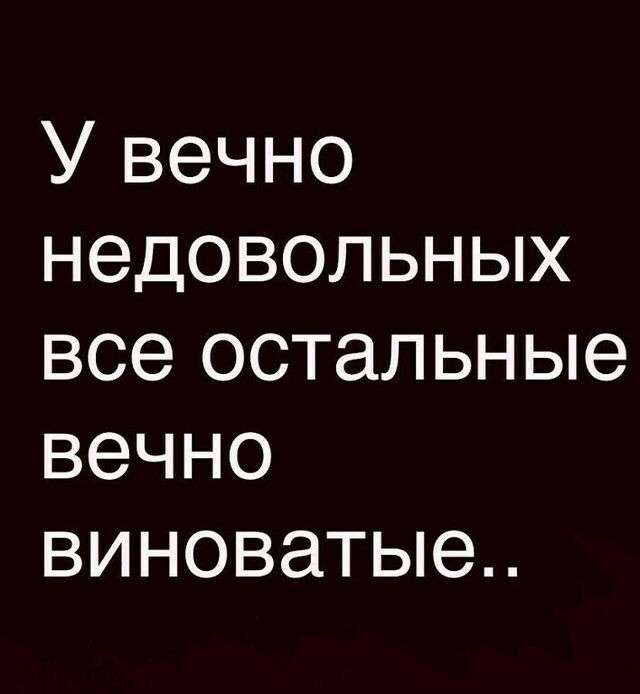 У вечно недовольных все остальные вечно виноватые..